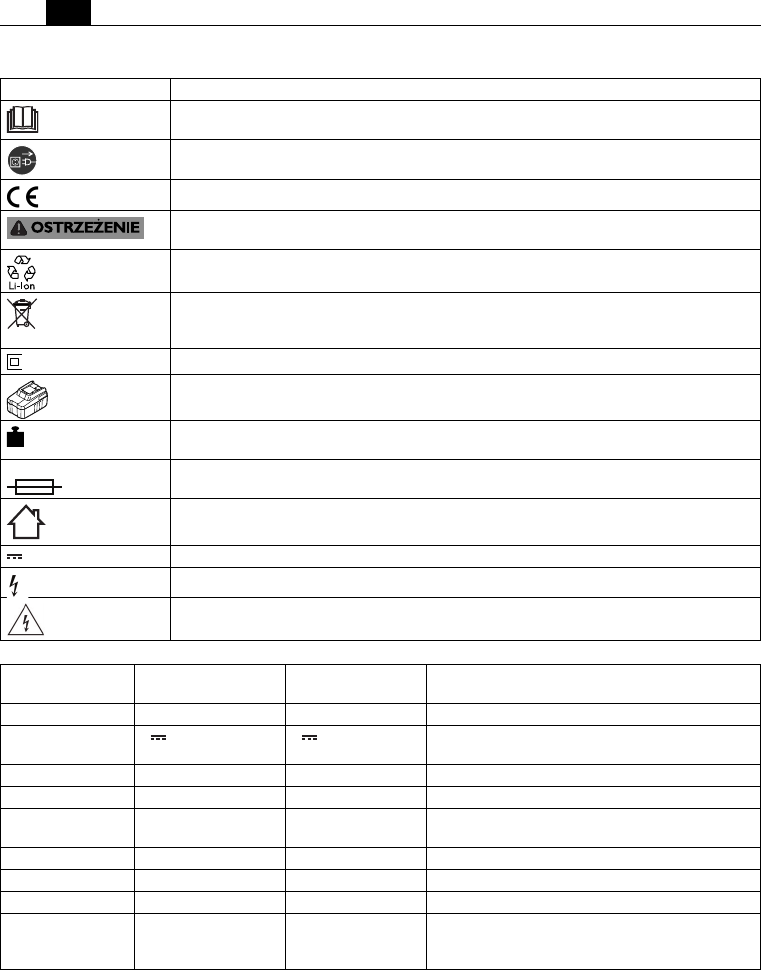 OSTRZEŻENIE

Li-Ion